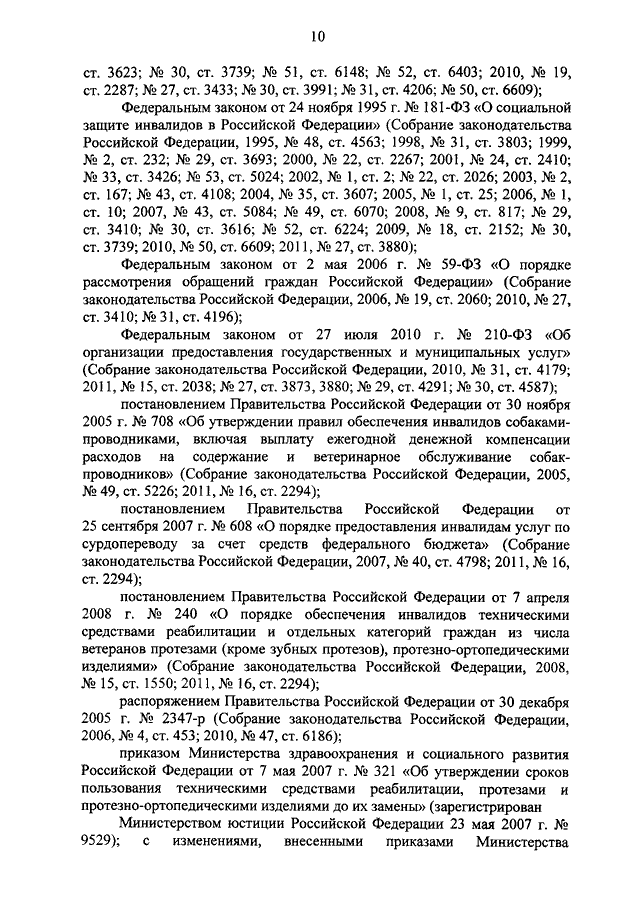 10

ст. 3623; № 30, ст. 3739; № 51, ст. 6148; № 52, ст. 6403; 2010, № 19, ст. 2287; № 27, ст. 3433; № 30, ст. 3991; № 31, ст. 4206; № 50, ст. 6609);

Федеральным законом от 24 ноября 1995 г. № 181-ФЗ «О социальной защите инвалидов в Российской Федерации» (Собрание законодательства Российской Федерации, 1995, № 48, ст. 4563; 1998, № 31, ст. 3803; 1999, № 2, ст. 232; № 29, ст. 3693; 2000, № 22, ст. 2267; 2001, № 24, ст. 2410; № 33, ст. 3426; № 53, ст. 5024; 2002, № 1, ст. 2; № 22, ст. 2026; 2003, № 2, ст. 167; № 43, ст. 4108; 2004, № 35, ст. 3607; 2005, № 1, ст. 25; 2006, № 1, ст. 10; 2007, № 43, ст. 5084; № 49, ст. 6070; 2008, № 9, ст. 817; № 29, ст. 3410; № 30, ст. 3616; № 52, ст. 6224; 2009, № 18, ст. 2152; № 30, ст. 3739; 2010, № 50, ст. 6609; 2011, № 27, ст. 3880);

Федеральным законом от 2 мая 2006 г. № 59-ФЗ «О порядке рассмотрения обращений граждан Российской Федерации» (Собрание законодательства Российской Федерации, 2006, № 19, ст. 2060; 2010, № 27, ст. 3410; № 31, ст. 4196);

Федеральным законом от 27 июля 2010 г. № 210-ФЗ «Об организации предоставления государственных и муниципальных услуг» (Собрание законодательства Российской Федерации, 2010, № 31, ст. 4179; 2011, № 15, ст. 2038; № 27, ст. 3873, 3880; № 29, ст. 4291; № 30, ст. 4587);

постановлением Правительства Российской Федерации от 30 ноября 2005 г. № 708 «Об утверждении правил обеспечения инвалидов собаками-проводниками, включая выплату ежегодной денежной компенсации расходов на содержание и ветеринарное обслуживание собак-проводников» (Собрание законодательства Российской Федерации, 2005, № 49, ст. 5226; 2011, № 16, ст. 2294);

постановлением Правительства Российской Федерации от 25 сентября 2007 г. № 608 «О порядке предоставления инвалидам услуг по сурдопереводу за счет средств федерального бюджета» (Собрание законодательства Российской Федерации, 2007, № 40, ст. 4798; 2011, № 16, ст. 2294);

постановлением Правительства Российской Федерации от 7 апреля 2008 г. № 240 «О порядке обеспечения инвалидов техническими средствами реабилитации и отдельных категорий граждан из числа ветеранов протезами (кроме зубных протезов), протезно-ортопедическими изделиями» (Собрание законодательства Российской Федерации, 2008, № 15, ст. 1550; 2011, № 16, ст. 2294);

распоряжением Правительства Российской Федерации от 30 декабря 2005 г. № 2347-р (Собрание законодательства Российской Федерации, 2006, № 4, ст. 453; 2010, № 47, ст. 6186);

приказом Министерства здравоохранения и социального развития Российской Федерации от 7 мая 2007 г. № 321 «Об утверждении сроков пользования техническими средствами реабилитации, протезами и протезно-ортопедическими изделиями до их замены» (зарегистрирован Министерством юстиции Российской Федерации 23 мая 2007 г. № 9529); с изменениями, внесенными приказами Министерства